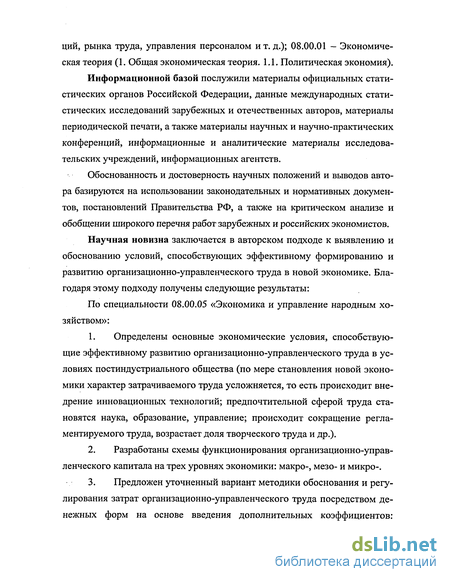 ций, рынка труда, управления персоналом и т. д.); 08.00.01 – Экономическая теория (1. Общая экономическая теория. 1.1. Политическая экономия).

Информационной базой послужили материалы официальных статистических органов Российской Федерации, данные международных статистических исследований зарубежных и отечественных авторов, материалы периодической печати, а также материалы научных и научно-практических конференций, информационные и аналитические материалы исследовательских учреждений, информационных агентств.

Обоснованность и достоверность научных положений и выводов автора базируются на использовании законодательных и нормативных документов, постановлений Правительства РФ, а также на критическом анализе и обобщении широкого перечня работ зарубежных и российских экономистов.

Научная новизна заключается в авторском подходе к выявлению и обоснованию условий, способствующих эффективному формированию и развитию организационно-управленческого труда в новой экономике. Благодаря этому подходу получены следующие результаты:

По специальности 08.00.05 «Экономика и управление народным хозяйством»:

1. Определены основные экономические условия, способствующие эффективному развитию организационно-управленческого труда в условиях постиндустриального общества (по мере становления новой экономики характер затрачиваемого труда усложняется, то есть происходит внедрение инновационных технологий; предпочтительной сферой труда становятся наука, образование, управление; происходит сокращение регламентируемого труда, возрастает доля творческого труда и др.).

2. Разработаны схемы функционирования организационно-управленческого капитала на трех уровнях экономики: макро-, мезо- и микро-.

3. Предложен уточненный вариант методики обоснования и регулирования затрат организационно-управленческого труда посредством денежных форм на основе введения дополнительных коэффициентов:

dsLib.net
библиотека диссертаций